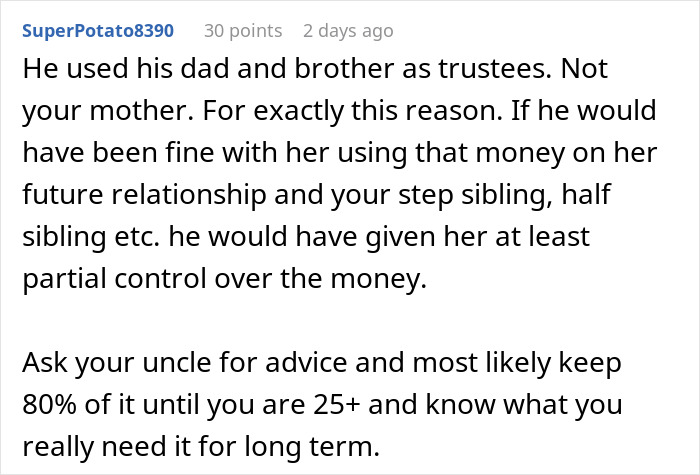 SuperPotato8390 30 points 2 days ago

He used his dad and brother as trustees. Not your mother. For exactly this reason. If he would have been fine with her using that money on her future relationship and your step sibling, half sibling etc. he would have given her at least partial control over the money.

Ask your uncle for advice and most likely keep 80% of it until you are 25+ and know what you really need it for long term.